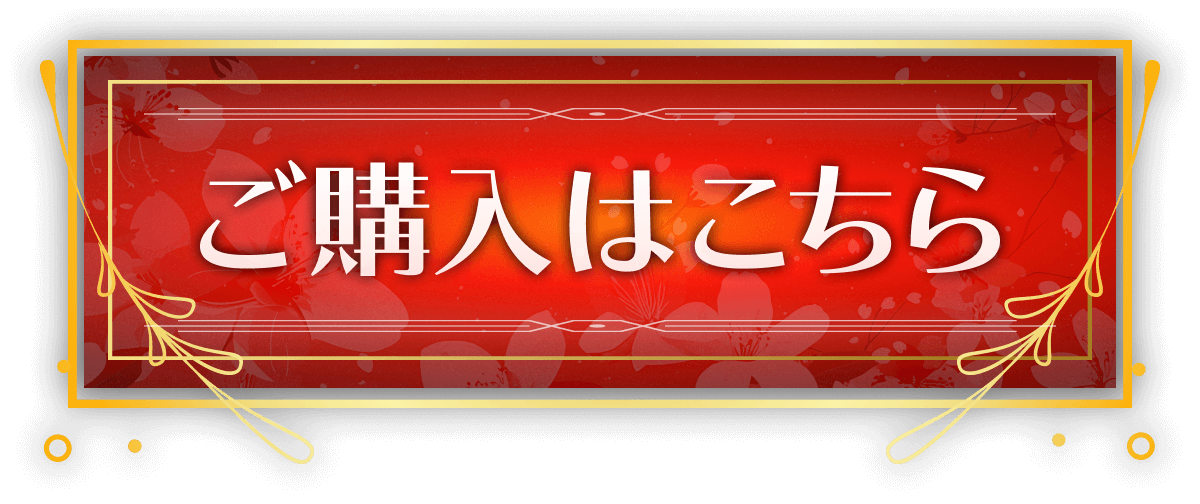 ご購入はこちら